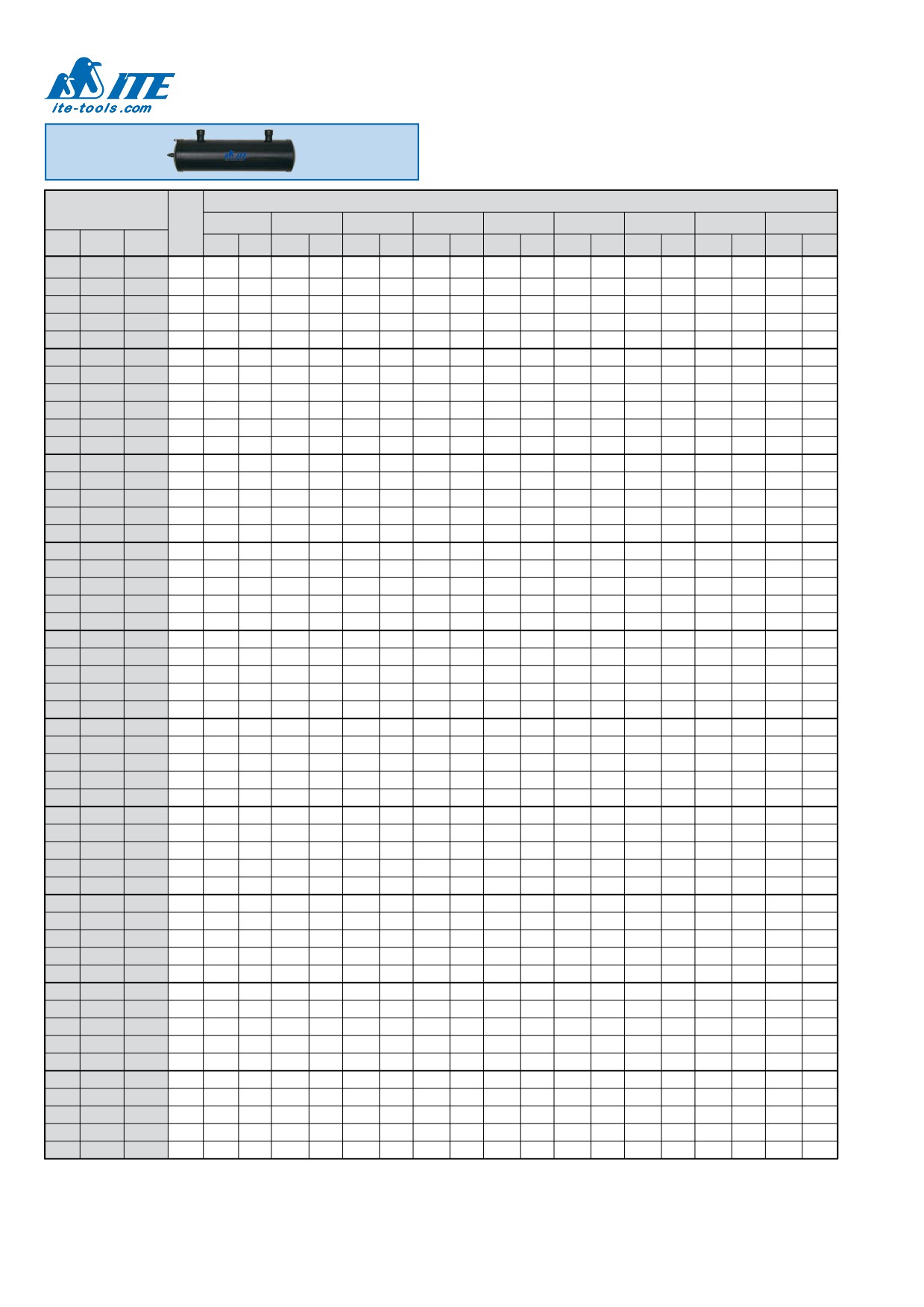 ITE
ite-tools.com